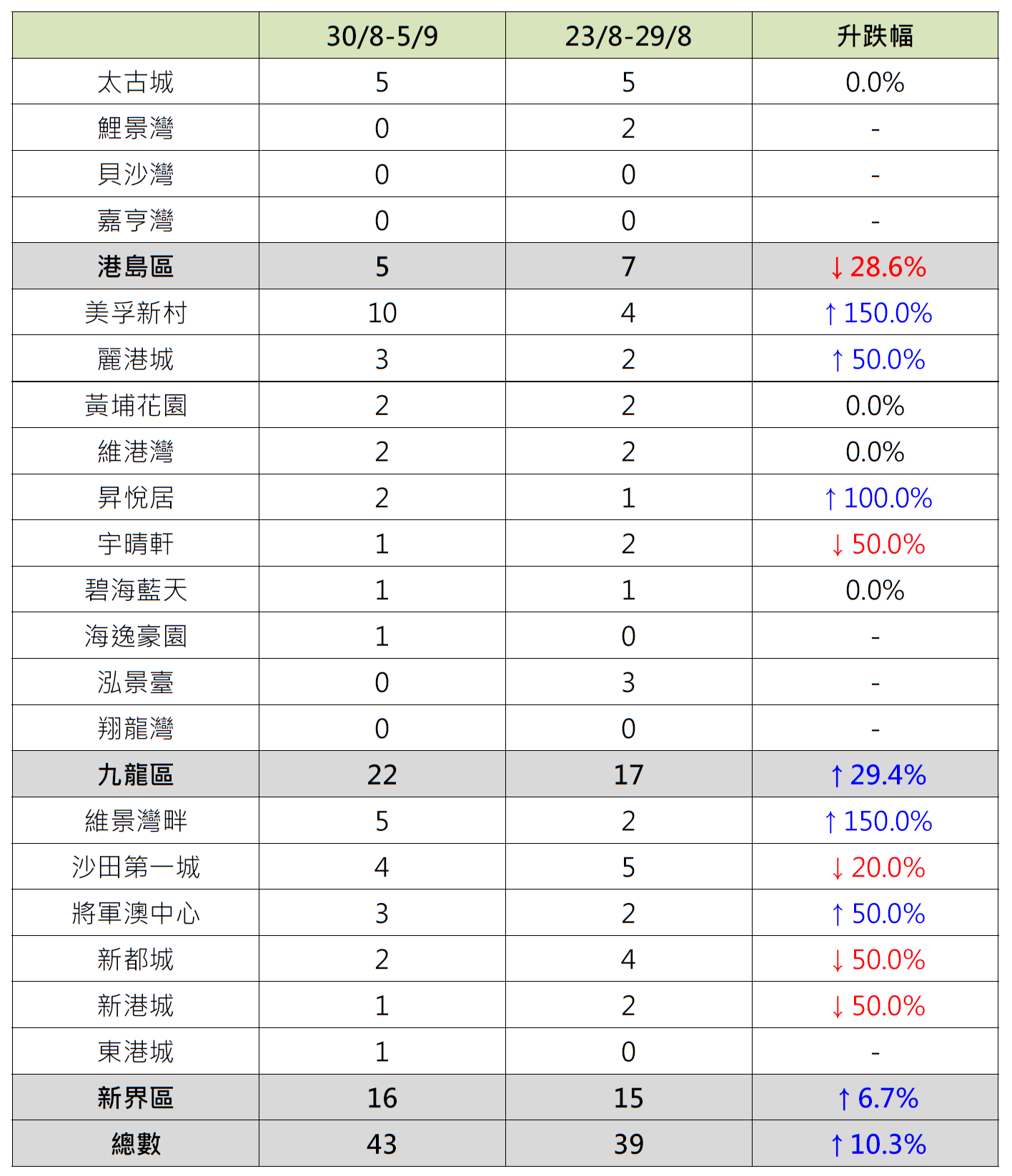 | | 30/8-5/9 | 23/8-29/8 | 升跌幅 |
|---|---|---|---|
| 太古城 | 5 | 5 | 0.0% |
| 鯉景灣 | 0 | 2 | - |
| 貝沙灣 | 0 | 0 | - |
| 嘉亨灣 | 0 | 0 | - |
| 港島區 | 5 | 7 | ↓28.6% |
| 美孚新村 | 10 | 4 | ↑150.0% |
| 麗港城 | 3 | 2 | ↑50.0% |
| 黃埔花園 | 2 | 2 | 0.0% |
| 維港灣 | 2 | 2 | 0.0% |
| 昇悅居 | 2 | 1 | ↑100.0% |
| 宇晴軒 | 1 | 2 | ↓50.0% |
| 碧海藍天 | 1 | 1 | 0.0% |
| 海逸豪園 | 1 | 0 | - |
| 泓景臺 | 0 | 3 | - |
| 翔龍灣 | 0 | 0 | - |
| 九龍區 | 22 | 17 | ↑29.4% |
| 維景灣畔 | 5 | 2 | ↑150.0% |
| 沙田第一城 | 4 | 5 | ↓20.0% |
| 將軍澳中心 | 3 | 2 | ↑50.0% |
| 新都城 | 2 | 4 | ↓50.0% |
| 新港城 | 1 | 2 | ↓50.0% |
| 東港城 | 1 | 0 | - |
| 新界區 | 16 | 15 | ↑6.7% |
| 總數 | 43 | 39 | ↑10.3% |